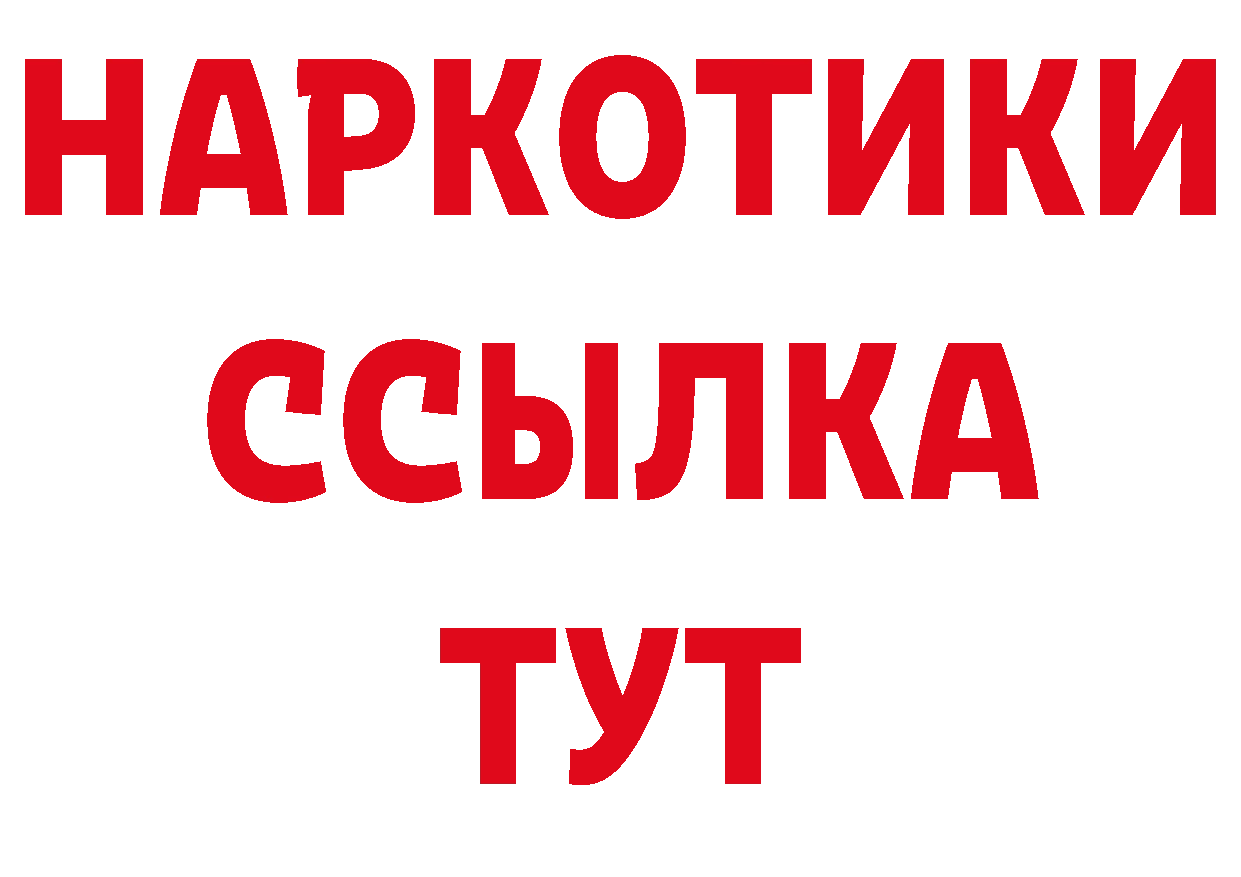 НАРКОТИКИ
ССЫЛКА
ТУТ